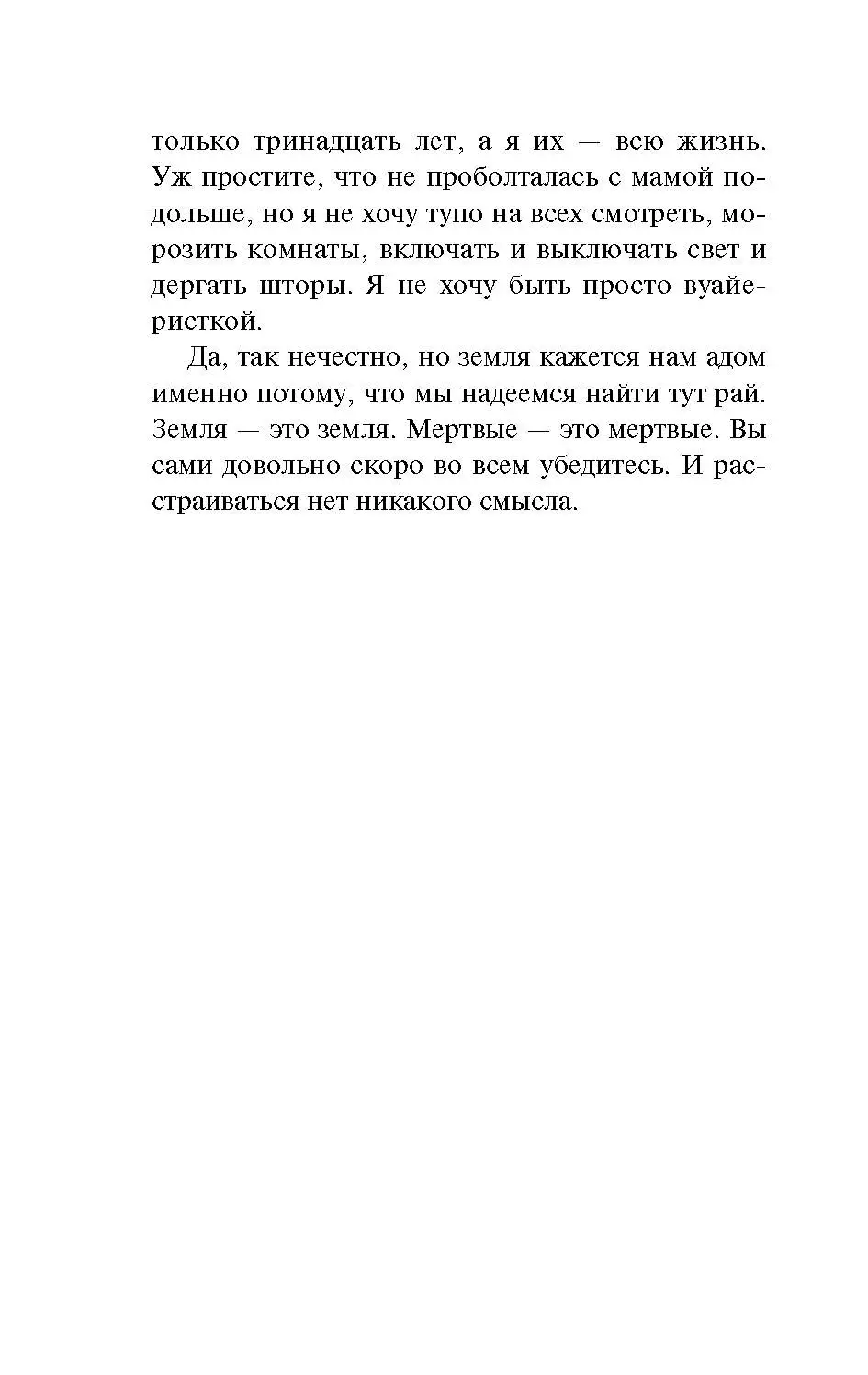 только тринадцать лет, а я их — всю жизнь. Уж простите, что не проболталась с мамой подольше, но я не хочу тупо на всех смотреть, морозить комнаты, включать и выключать свет и дергать шторы. Я не хочу быть просто вуайеристкой.

Да, так нечестно, но земля кажется нам адом именно потому, что мы надеемся найти тут рай. Земля — это земля. Мертвые — это мертвые. Вы сами довольно скоро во всем убедитесь. И расстраиваться нет никакого смысла.